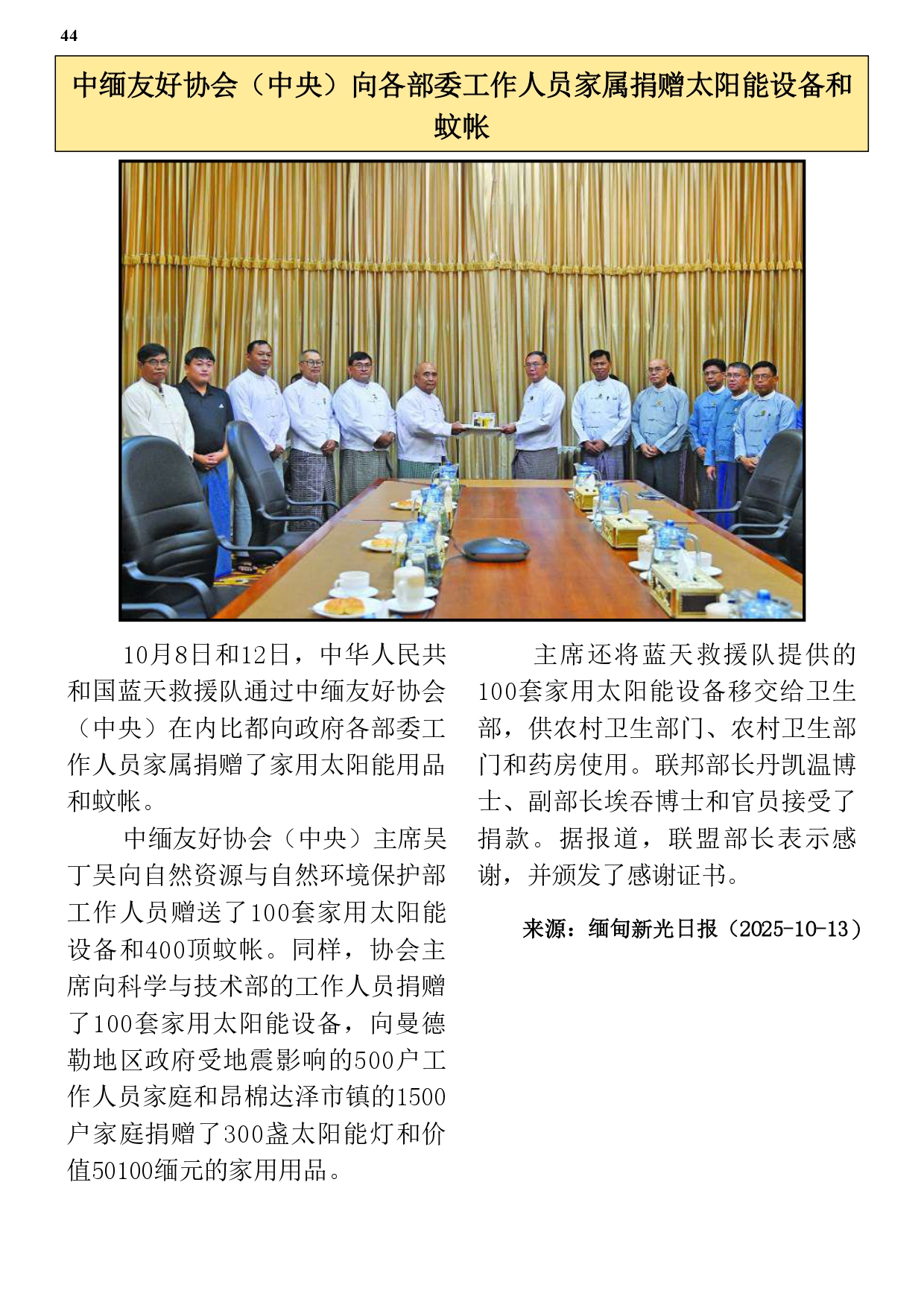 44

中缅友好协会（中央）向各部委工作人员家属捐赠太阳能设备和蚊帐

10月8日和12日，中华人民共和国蓝天救援队通过中缅友好协会（中央）在内比都向政府各部委工作人员家属捐赠了家用太阳能用品和蚊帐。

中缅友好协会（中央）主席吴丁吴向自然资源与自然环境保护部工作人员赠送了100套家用太阳能设备和400顶蚊帐。同样，协会主席向科学与技术部的工作人员捐赠了100套家用太阳能设备，向曼德勒地区政府受地震影响的500户工作人员家庭和昂棉达泽市镇的1500户家庭捐赠了300盏太阳能灯和价值50100缅元的家用用品。

主席还将蓝天救援队提供的100套家用太阳能设备移交给卫生部，供农村卫生部门、农村卫生部门和药房使用。联邦部长丹凯温博士、副部长埃吞博士和官员接受了捐款。据报道，联盟部长表示感谢，并颁发了感谢证书。

来源：缅甸新光日报（2025-10-13）